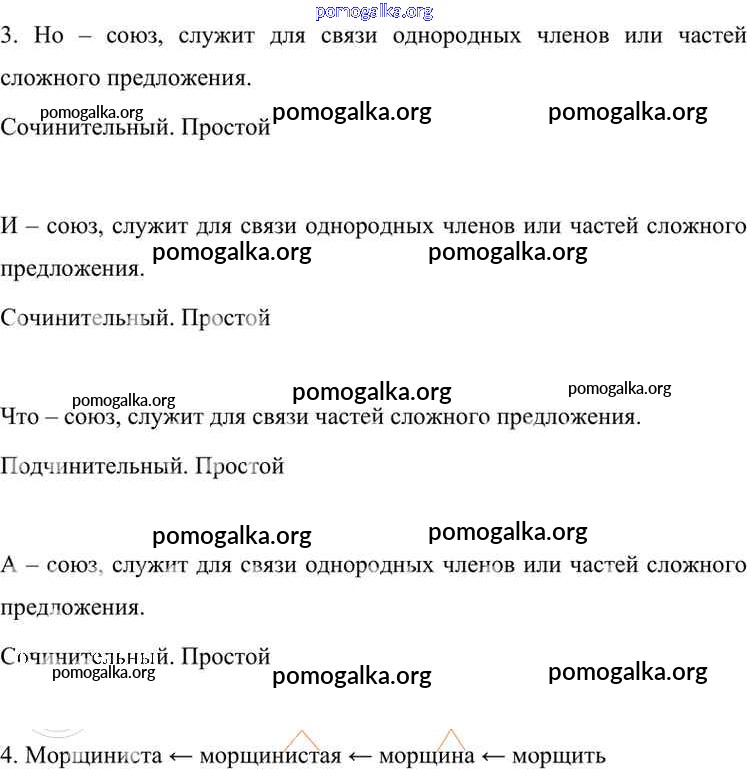 pomogalka.org

3. Но – союз, служит для связи однородных членов или частей сложного предложения.

pomogalka.org pomogalka.org pomogalka.org
Сочинительный. Простой

И – союз, служит для связи однородных членов или частей сложного предложения.
pomogalka.org pomogalka.org

Сочинительный. Простой

pomogalka.org pomogalka.org pomogalka.org
Что – союз, служит для связи частей сложного предложения.

Подчинительный. Простой

pomogalka.org pomogalka.org
А – союз, служит для связи однородных членов или частей сложного предложения.

Сочинительный. Простой
pomogalka.org pomogalka.org pomogalka.org

4. Морщиниста ← морщинистая ← морщина ← морщить